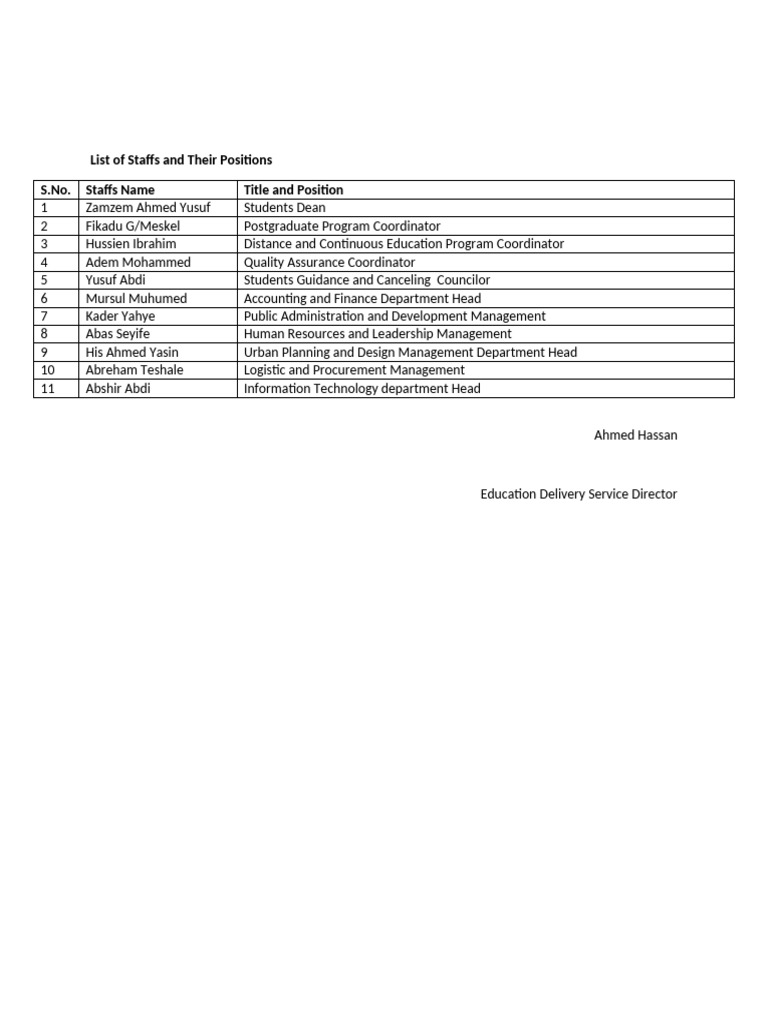 List of Staffs and Their Positions

| S.No. | Staffs Name | Title and Position |
|---|---|---|
| 1 | Zamzem Ahmed Yusuf | Students Dean |
| 2 | Fikadu G/Meskel | Postgraduate Program Coordinator |
| 3 | Hussien Ibrahim | Distance and Continuous Education Program Coordinator |
| 4 | Adem Mohammed | Quality Assurance Coordinator |
| 5 | Yusuf Abdi | Students Guidance and Canceling Councilor |
| 6 | Mursul Muhumed | Accounting and Finance Department Head |
| 7 | Kader Yahye | Public Administration and Development Management |
| 8 | Abas Seyife | Human Resources and Leadership Management |
| 9 | His Ahmed Yasin | Urban Planning and Design Management Department Head |
| 10 | Abreham Teshale | Logistic and Procurement Management |
| 11 | Abshir Abdi | Information Technology department Head |

Ahmed Hassan

Education Delivery Service Director